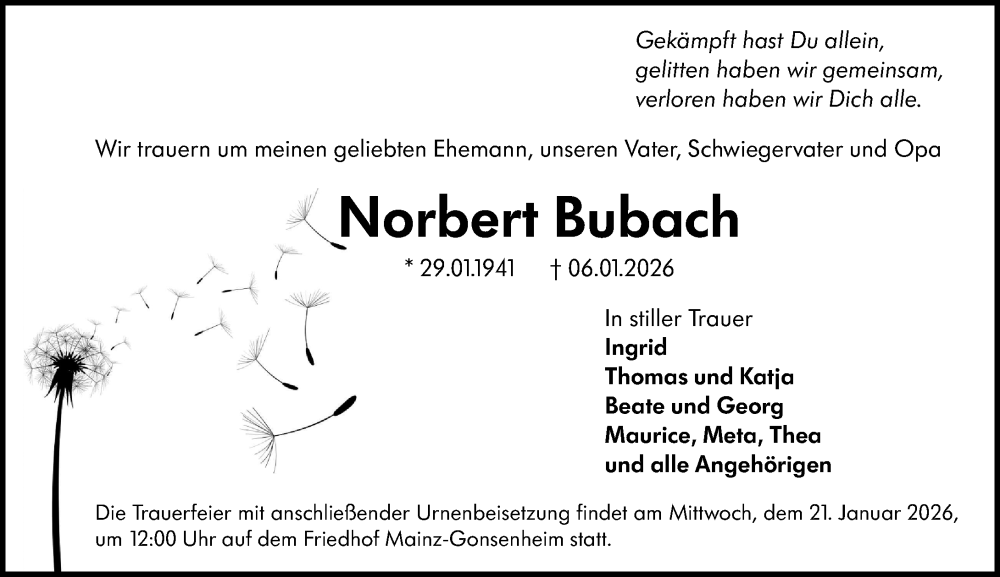 Gekämpft hast Du allein,
gelitten haben wir gemeinsam,
verloren haben wir Dich alle.

Wir trauern um meinen geliebten Ehemann, unseren Vater, Schwiegervater und Opa

Norbert Bubach

* 29.01.1941 † 06.01.2026

In stiller Trauer
Ingrid
Thomas und Katja
Beate und Georg
Maurice, Meta, Thea
und alle Angehörigen

Die Trauerfeier mit anschließender Urnenbeisetzung findet am Mittwoch, dem 21. Januar 2026, um 12:00 Uhr auf dem Friedhof Mainz-Gonsenheim statt.